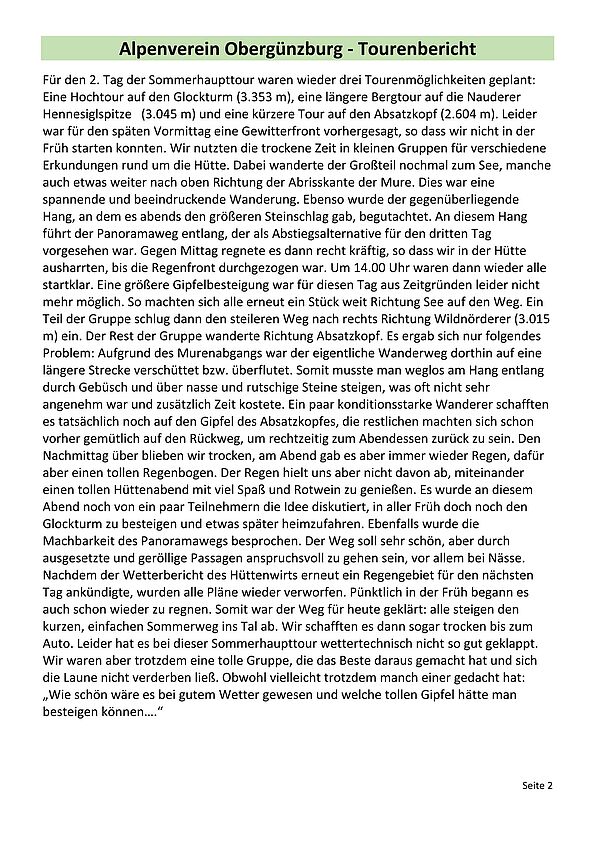 Alpenverein Obergünzburg - Tourenbericht

Für den 2. Tag der Sommerhaupttour waren wieder drei Tourenmöglichkeiten geplant: Eine Hochtour auf den Glockturm (3.353 m), eine längere Bergtour auf die Nauderer Hennesiglspitze (3.045 m) und eine kürzere Tour auf den Absatzkopf (2.604 m). Leider war für den späten Vormittag eine Gewitterfront vorhergesagt, so dass wir nicht in der Früh starten konnten. Wir nutzten die trockene Zeit in kleinen Gruppen für verschiedene Erkundungen rund um die Hütte. Dabei wanderte der Großteil nochmal zum See, manche auch etwas weiter nach oben Richtung der Abrisskante der Mure. Dies war eine spannende und beeindruckende Wanderung. Ebenso wurde der gegenüberliegende Hang, an dem es abends den größeren Steinschlag gab, begutachtet. An diesem Hang führt der Panoramaweg entlang, der als Abstiegsalternative für den dritten Tag vorgesehen war. Gegen Mittag regnete es dann recht kräftig, so dass wir in der Hütte ausharrten, bis die Regenfront durchgezogen war. Um 14.00 Uhr waren dann wieder alle startklar. Eine größere Gipfelbesteigung war für diesen Tag aus Zeitgründen leider nicht mehr möglich. So machten sich alle erneut ein Stück weit Richtung See auf den Weg. Ein Teil der Gruppe schlug dann den steileren Weg nach rechts Richtung Wildnörderer (3.015 m) ein. Der Rest der Gruppe wanderte Richtung Absatzkopf. Es ergab sich nur folgendes Problem: Aufgrund des Murenabgangs war der eigentliche Wanderweg dorthin auf eine längere Strecke verschüttet bzw. überflutet. Somit musste man weglos am Hang entlang durch Gebüsch und über nasse und rutschige Steine steigen, was oft nicht sehr angenehm war und zusätzlich Zeit kostete. Ein paar konditionsstarke Wanderer schafften es tatsächlich noch auf den Gipfel des Absatzkopfes, die restlichen machten sich schon vorher gemütlich auf den Rückweg, um rechtzeitig zum Abendessen zurück zu sein. Den Nachmittag über blieben wir trocken, am Abend gab es aber immer wieder Regen, dafür aber einen tollen Regenbogen. Der Regen hielt uns aber nicht davon ab, miteinander einen tollen Hüttenabend mit viel Spaß und Rotwein zu genießen. Es wurde an diesem Abend noch von ein paar Teilnehmern die Idee diskutiert, in aller Früh doch noch den Glockturm zu besteigen und etwas später heimzufahren. Ebenfalls wurde die Machbarkeit des Panoramawegs besprochen. Der Weg soll sehr schön, aber durch ausgesetzte und geröllige Passagen anspruchsvoll zu gehen sein, vor allem bei Nässe. Nachdem der Wetterbericht des Hüttenwirts erneut ein Regengebiet für den nächsten Tag ankündigte, wurden alle Pläne wieder verworfen. Pünktlich in der Früh begann es auch schon wieder zu regnen. Somit war der Weg für heute geklärt: alle steigen den kurzen, einfachen Sommerweg ins Tal ab. Wir schafften es dann sogar trocken bis zum Auto. Leider hat es bei dieser Sommerhaupttour wettertechnisch nicht so gut geklappt. Wir waren aber trotzdem eine tolle Gruppe, die das Beste daraus gemacht hat und sich die Laune nicht verderben ließ. Obwohl vielleicht trotzdem manch einer gedacht hat: „Wie schön wäre es bei gutem Wetter gewesen und welche tollen Gipfel hätte man besteigen können…."

Seite 2